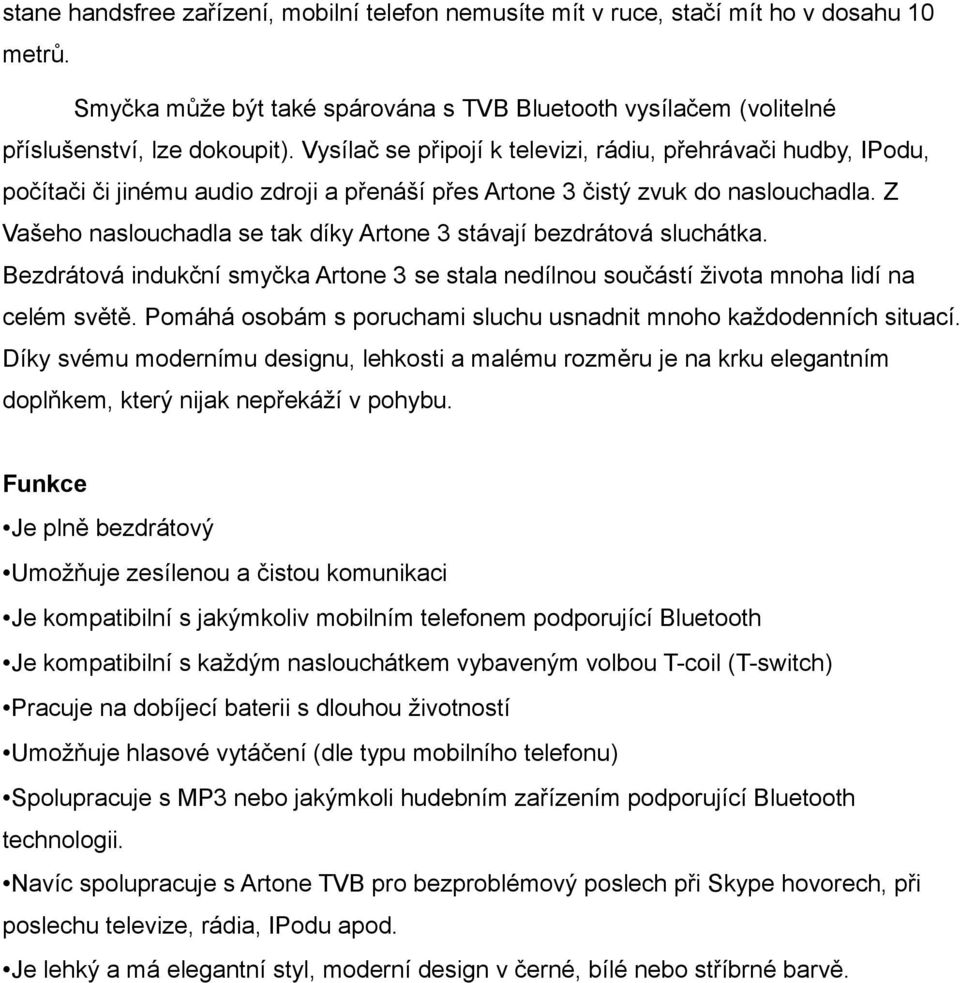 stane handsfree zařízení, mobilní telefon nemusíte mít v ruce, stačí mít ho v dosahu 10 metrů.

Smyčka může být také spárována s TVB Bluetooth vysílačem (volitelné příslušenství, lze dokoupit). Vysílač se připojí k televizi, rádiu, přehrávači hudby, IPodu, počítači či jinému audio zdroji a přenáší přes Artone 3 čistý zvuk do naslouchadla. Z Vašeho naslouchadla se tak díky Artone 3 stávají bezdrátová sluchátka. Bezdrátová indukční smyčka Artone 3 se stala nedílnou součástí života mnoha lidí na celém světě. Pomáhá osobám s poruchami sluchu usnadnit mnoho každodenních situací. Díky svému modernímu designu, lehkosti a malému rozměru je na krku elegantním doplňkem, který nijak nepřekáží v pohybu.

Funkce
•Je plně bezdrátový
•Umožňuje zesílenou a čistou komunikaci
•Je kompatibilní s jakýmkoliv mobilním telefonem podporující Bluetooth
•Je kompatibilní s každým naslouchátkem vybaveným volbou T-coil (T-switch)
•Pracuje na dobíjecí baterii s dlouhou životností
•Umožňuje hlasové vytáčení (dle typu mobilního telefonu)
•Spolupracuje s MP3 nebo jakýmkoli hudebním zařízením podporující Bluetooth technologii.
•Navíc spolupracuje s Artone TVB pro bezproblémový poslech při Skype hovorech, při poslechu televize, rádia, IPodu apod.
•Je lehký a má elegantní styl, moderní design v černé, bílé nebo stříbrné barvě.